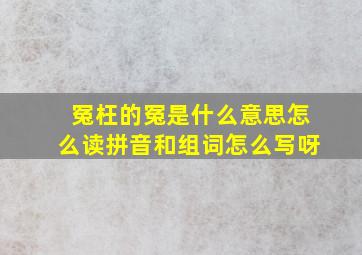 冤枉的冤是什么意思怎么读拼音和组词怎么写呀